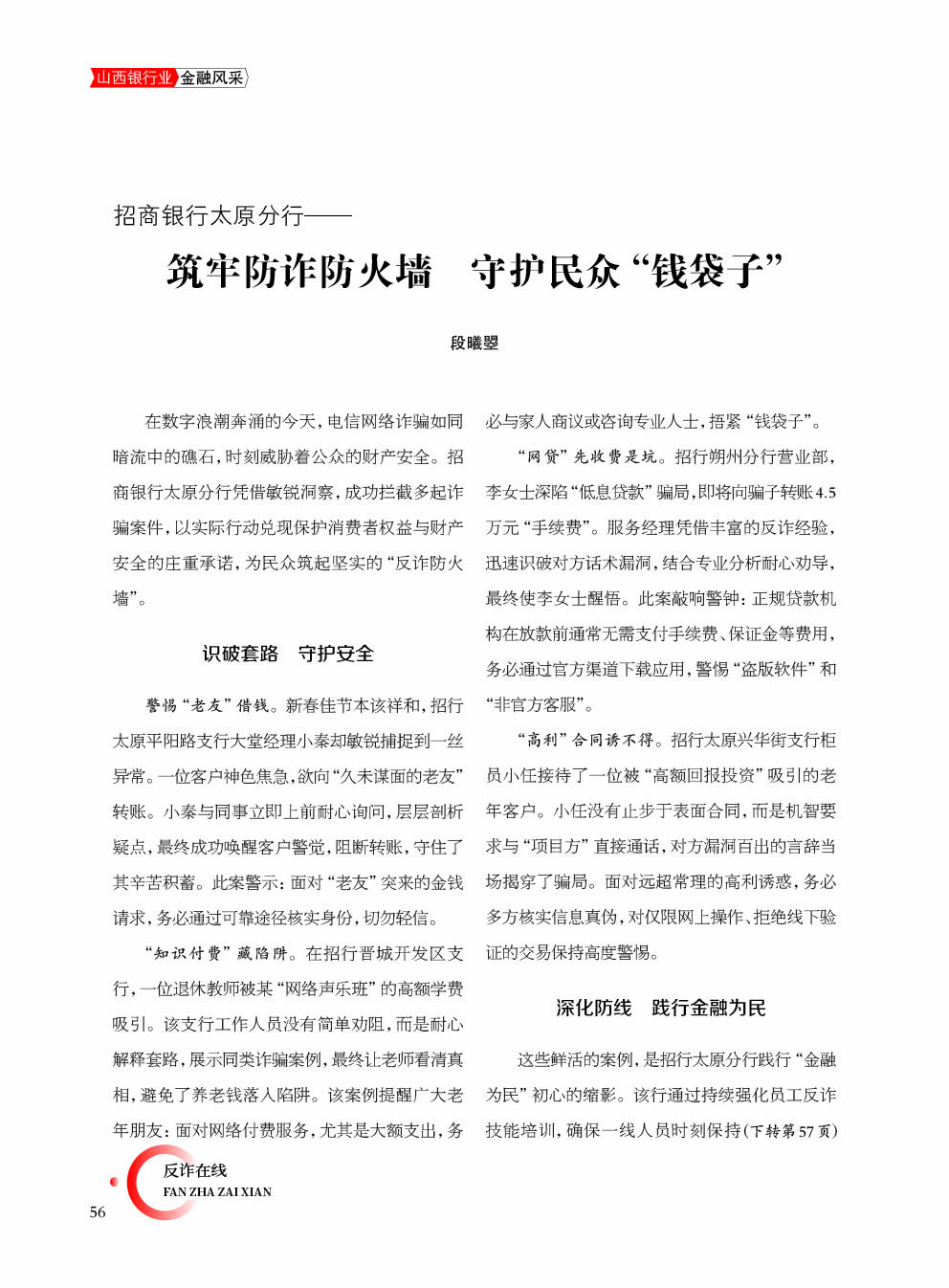 山西银行业 金融风采

招商银行太原分行——

筑牢防诈防火墙　守护民众“钱袋子”

段曦曌

在数字浪潮奔涌的今天，电信网络诈骗如同暗流中的礁石，时刻威胁着公众的财产安全。招商银行太原分行凭借敏锐洞察，成功拦截多起诈骗案件，以实际行动兑现保护消费者权益与财产安全的庄重承诺，为民众筑起坚实的“反诈防火墙”。

识破套路　守护安全

警惕“老友”借钱。新春佳节本该祥和，招行太原平阳路支行大堂经理小秦却敏锐捕捉到一丝异常。一位客户神色焦急，欲向“久未谋面的老友”转账。小秦与同事立即上前耐心询问，层层剖析疑点，最终成功唤醒客户警觉，阻断转账，守住了其辛苦积蓄。此案警示：面对“老友”突来的金钱请求，务必通过可靠途径核实身份，切勿轻信。

“知识付费”藏陷阱。在招行晋城开发区支行，一位退休教师被某“网络声乐班”的高额学费吸引。该支行工作人员没有简单劝阻，而是耐心解释套路，展示同类诈骗案例，最终让老师看清真相，避免了养老钱落入陷阱。该案例提醒广大老年朋友：面对网络付费服务，尤其是大额支出，务必与家人商议或咨询专业人士，捂紧“钱袋子”。

“网贷”先收费是坑。招行朔州分行营业部，李女士深陷“低息贷款”骗局，即将向骗子转账4.5万元“手续费”。服务经理凭借丰富的反诈经验，迅速识破对方话术漏洞，结合专业分析耐心劝导，最终使李女士醒悟。此案敲响警钟：正规贷款机构在放款前通常无需支付手续费、保证金等费用，务必通过官方渠道下载应用，警惕“盗版软件”和“非官方客服”。

“高利”合同诱不得。招行太原兴华街支行柜员小任接待了一位被“高额回报投资”吸引的老年客户。小任没有止步于表面合同，而是机智要求与“项目方”直接通话，对方漏洞百出的言辞当场揭穿了骗局。面对远超常理的高利诱惑，务必多方核实信息真伪，对仅限网上操作、拒绝线下验证的交易保持高度警惕。

深化防线　践行金融为民

这些鲜活的案例，是招行太原分行践行“金融为民”初心的缩影。该行通过持续强化员工反诈技能培训，确保一线人员时刻保持(下转第57页)

反诈在线
FAN ZHA ZAI XIAN

56